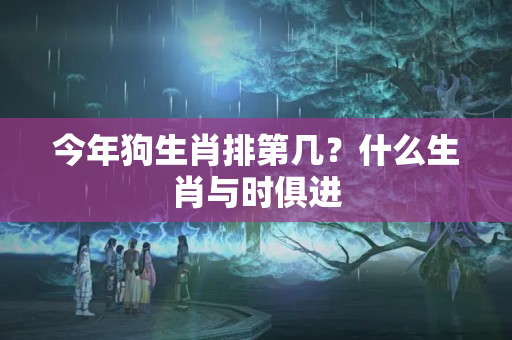 今年狗生肖排第几？什么生肖与时俱进